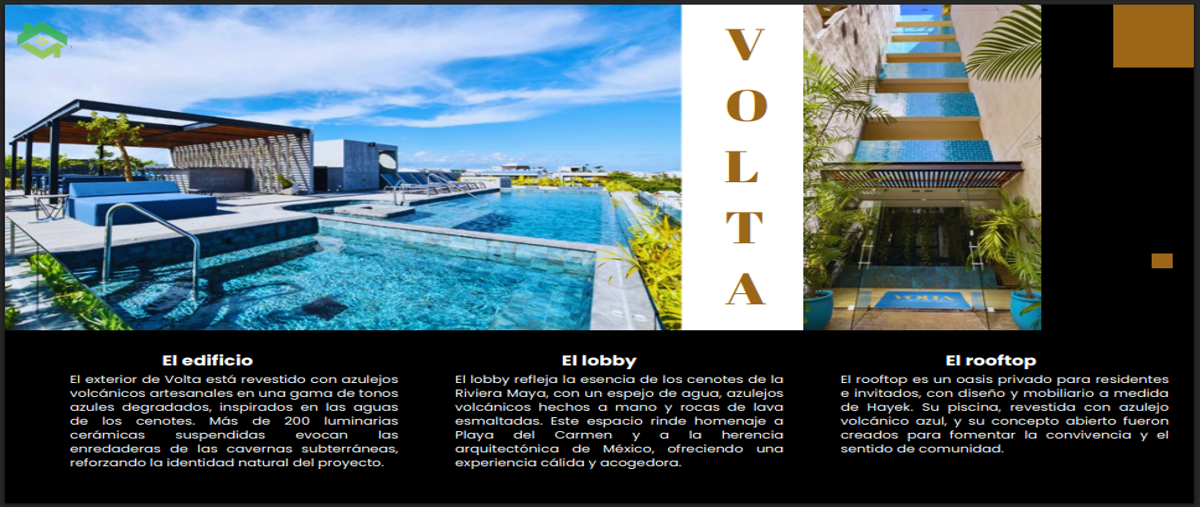 VOLTA

VOLTA

El edificio

El exterior de Volta está revestido con azulejos volcánicos artesanales en una gama de tonos azules degradados, inspirados en las aguas de los cenotes. Más de 200 luminarias cerámicas suspendidas evocan las enredaderas de las cavernas subterráneas, reforzando la identidad natural del proyecto.

El lobby

El lobby refleja la esencia de los cenotes de la Riviera Maya, con un espejo de agua, azulejos volcánicos hechos a mano y rocas de lava esmaltadas. Este espacio rinde homenaje a Playa del Carmen y a la herencia arquitectónica de México, ofreciendo una experiencia cálida y acogedora.

El rooftop

El rooftop es un oasis privado para residentes e invitados, con diseño y mobiliario a medida de Hayek. Su piscina, revestida con azulejo volcánico azul, y su concepto abierto fueron creados para fomentar la convivencia y el sentido de comunidad.